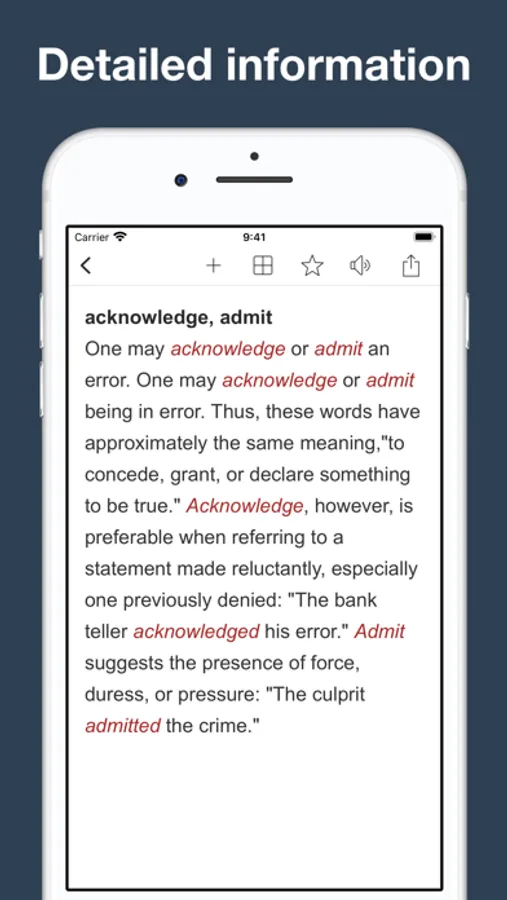 Detailed information

Carrier 9:41

acknowledge, admit
One may acknowledge or admit an error. One may acknowledge or admit being in error. Thus, these words have approximately the same meaning,"to concede, grant, or declare something to be true." Acknowledge, however, is preferable when referring to a statement made reluctantly, especially one previously denied: "The bank teller acknowledged his error." Admit suggests the presence of force, duress, or pressure: "The culprit admitted the crime."